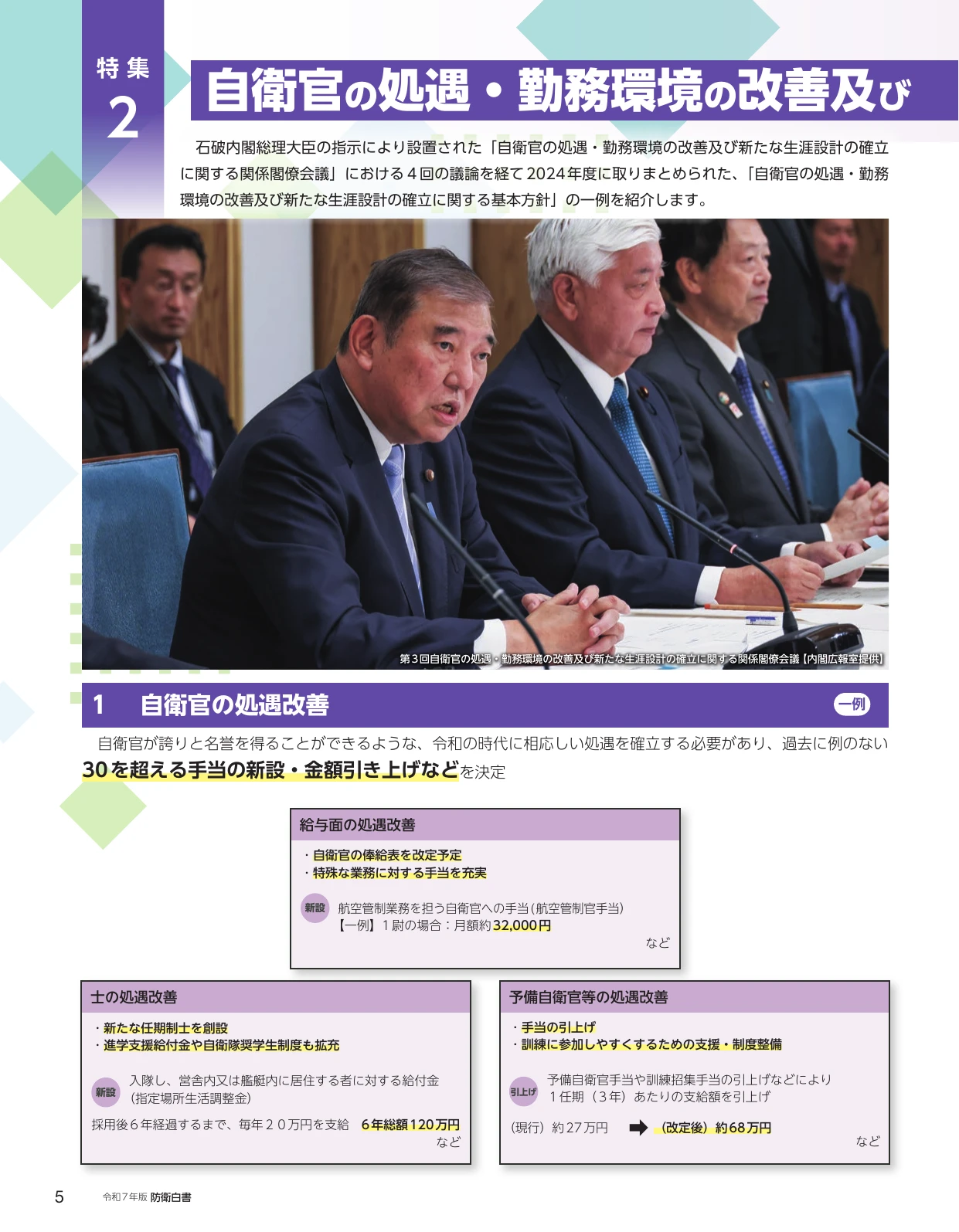 特集
2

自衛官の処遇・勤務環境の改善及び

石破内閣総理大臣の指示により設置された「自衛官の処遇・勤務環境の改善及び新たな生涯設計の確立に関する関係閣僚会議」における４回の議論を経て2024年度に取りまとめられた、「自衛官の処遇・勤務環境の改善及び新たな生涯設計の確立に関する基本方針」の一例を紹介します。

第３回自衛官の処遇・勤務環境の改善及び新たな生涯設計の確立に関する関係閣僚会議【内閣広報室提供】

1　自衛官の処遇改善

一例

自衛官が誇りと名誉を得ることができるような、令和の時代に相応しい処遇を確立する必要があり、過去に例のない30を超える手当の新設・金額引き上げなどを決定

給与面の処遇改善

・自衛官の俸給表を改定予定
・特殊な業務に対する手当を充実

新設　航空管制業務を担う自衛官への手当（航空管制官手当）
【一例】１尉の場合：月額約32,000円

など

士の処遇改善

・新たな任期制士を創設
・進学支援給付金や自衛隊奨学生制度も拡充

新設　入隊し、営舎内又は艦艇内に居住する者に対する給付金（指定場所生活調整金）

採用後６年経過するまで、毎年２０万円を支給　６年総額120万円

など

予備自衛官等の処遇改善

・手当の引上げ
・訓練に参加しやすくするための支援・制度整備

引上げ　予備自衛官手当や訓練招集手当の引上げなどにより１任期（３年）あたりの支給額を引上げ

（現行）約27万円　（改定後）約68万円

など

5　令和７年版 防衛白書